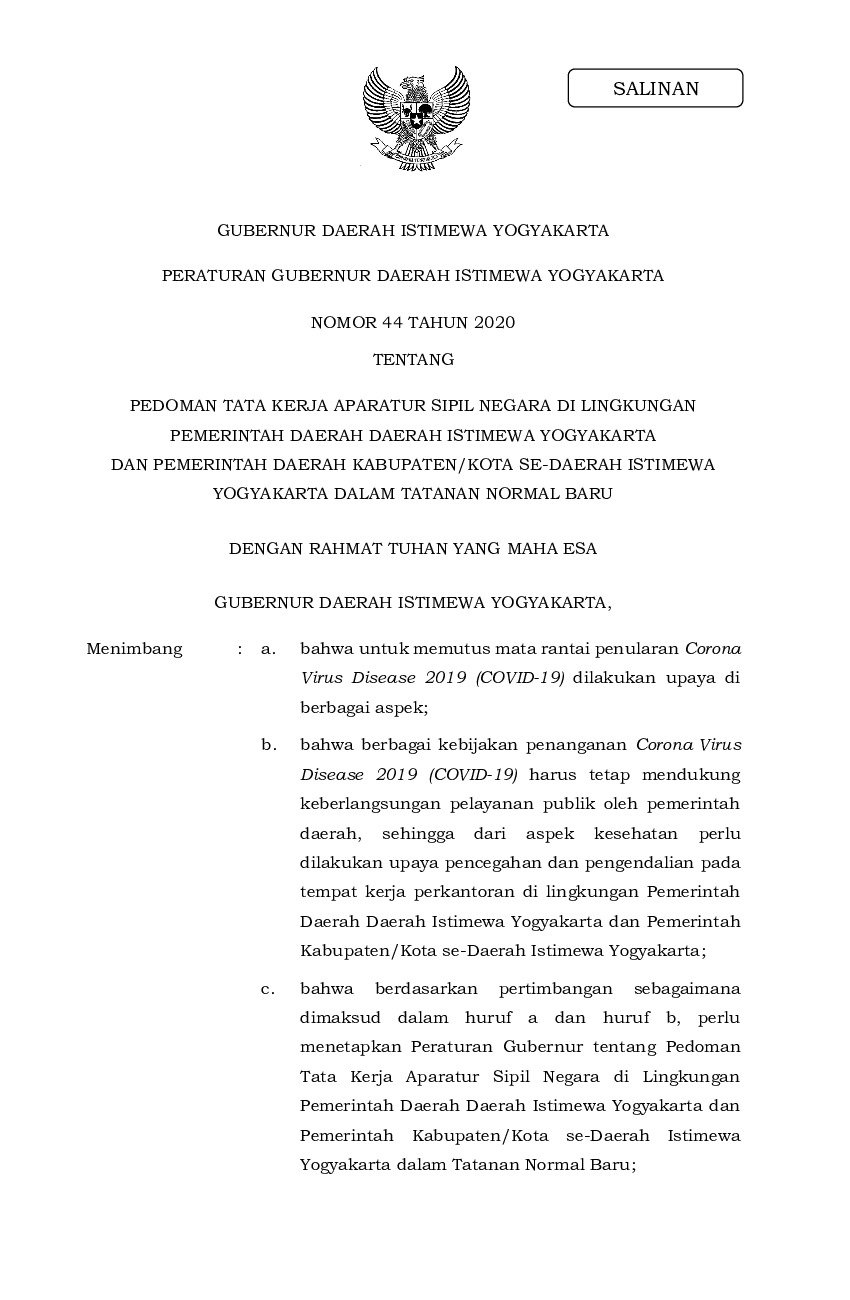 SALINAN

GUBERNUR DAERAH ISTIMEWA YOGYAKARTA

PERATURAN GUBERNUR DAERAH ISTIMEWA YOGYAKARTA

NOMOR 44 TAHUN 2020

TENTANG

PEDOMAN TATA KERJA APARATUR SIPIL NEGARA DI LINGKUNGAN PEMERINTAH DAERAH DAERAH ISTIMEWA YOGYAKARTA DAN PEMERINTAH DAERAH KABUPATEN/KOTA SE-DAERAH ISTIMEWA YOGYAKARTA DALAM TATANAN NORMAL BARU

DENGAN RAHMAT TUHAN YANG MAHA ESA

GUBERNUR DAERAH ISTIMEWA YOGYAKARTA,

Menimbang : a. bahwa untuk memutus mata rantai penularan Corona Virus Disease 2019 (COVID-19) dilakukan upaya di berbagai aspek;

b. bahwa berbagai kebijakan penanganan Corona Virus Disease 2019 (COVID-19) harus tetap mendukung keberlangsungan pelayanan publik oleh pemerintah daerah, sehingga dari aspek kesehatan perlu dilakukan upaya pencegahan dan pengendalian pada tempat kerja perkantoran di lingkungan Pemerintah Daerah Daerah Istimewa Yogyakarta dan Pemerintah Kabupaten/Kota se-Daerah Istimewa Yogyakarta;

c. bahwa berdasarkan pertimbangan sebagaimana dimaksud dalam huruf a dan huruf b, perlu menetapkan Peraturan Gubernur tentang Pedoman Tata Kerja Aparatur Sipil Negara di Lingkungan Pemerintah Daerah Daerah Istimewa Yogyakarta dan Pemerintah Kabupaten/Kota se-Daerah Istimewa Yogyakarta dalam Tatanan Normal Baru;